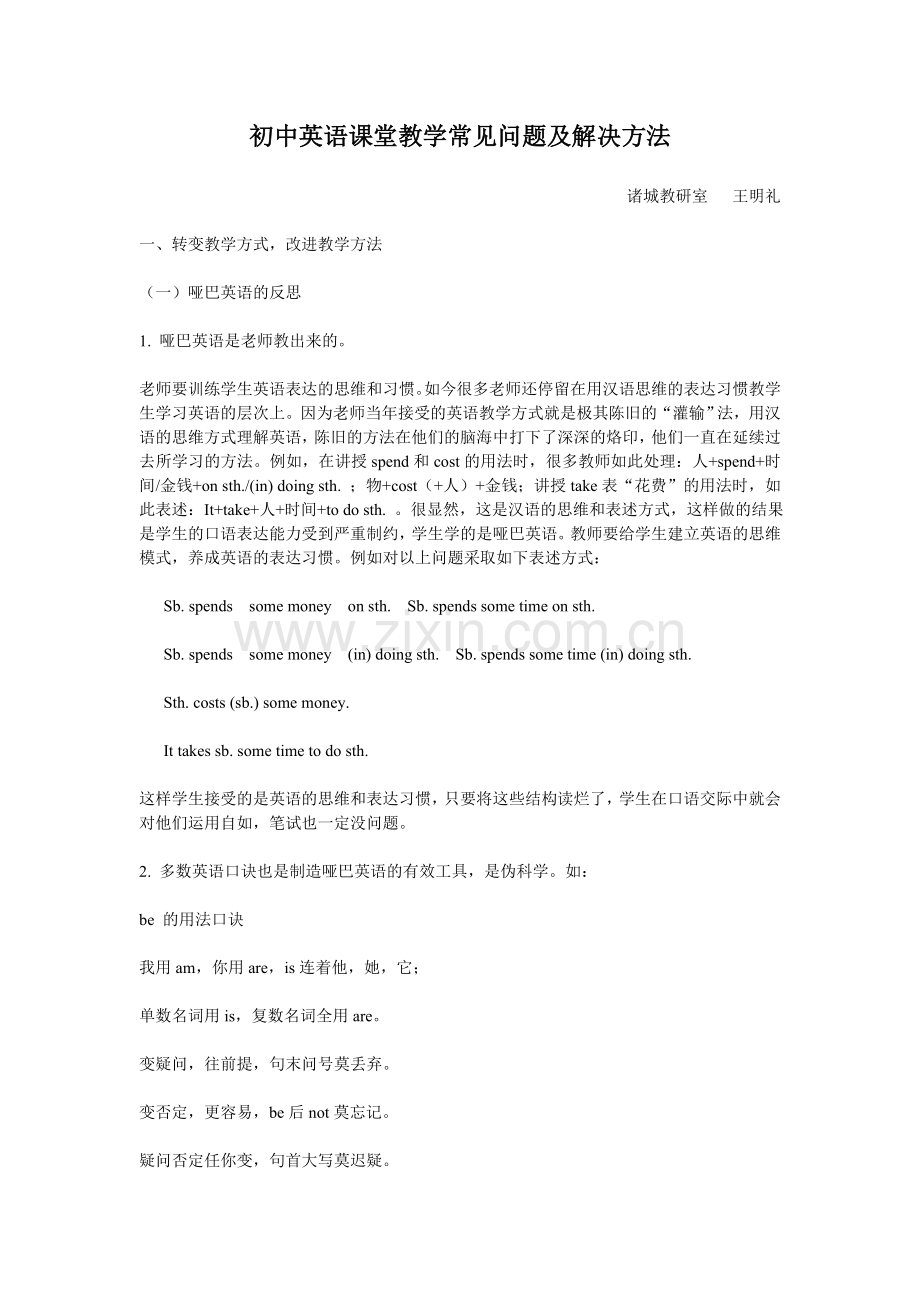 初中英语课堂教学常见问题及解决方法

诸城教研室 王明礼

一、转变教学方式，改进教学方法

（一）哑巴英语的反思

1.哑巴英语是老师教出来的。

老师要训练学生英语表达的思维和习惯。如今很多老师还停留在用汉语思维的表达习惯教学生学习英语的层次上。因为老师当年接受的英语教学方式就是极其陈旧的“灌输”法，用汉语的思维方式理解英语，陈旧的方法在他们的脑海中打下了深深的烙印，他们一直在延续过去所学习的方法。例如，在讲授spend和cost的用法时，很多教师如此处理：人+spend+时间/金钱+on sth./(in) doing sth.；物+cost（+人）+金钱；讲授take表“花费”的用法时，如此表述：It+take+人+时间+to do sth.。很显然，这是汉语的思维和表述方式，这样做的结果是学生的口语表达能力受到严重制约，学生学的是哑巴英语。教师要给学生建立英语的思维模式，养成英语的表达习惯。例如对以上问题采取如下表述方式：

Sb. spends some money on sth. Sb. spends some time on sth.

Sb. spends some money (in) doing sth. Sb. spends some time (in) doing sth.

Sth. costs (sb.) some money.

It takes sb. some time to do sth.

这样学生接受的是英语的思维和表达习惯，只要将这些结构读烂了，学生在口语交际中就会对他们运用自如，笔试也一定没问题。

2.多数英语口诀也是制造哑巴英语的有效工具，是伪科学。如：

be的用法口诀

我用am，你用are，is连着他，她，它；

单数名词用is，复数名词全用are。

变疑问，往前提，句末问号莫丢弃。

变否定，更容易，be后not莫忘记。

疑问否定任你变，句首大写莫迟疑。

www.zixin.com.cn